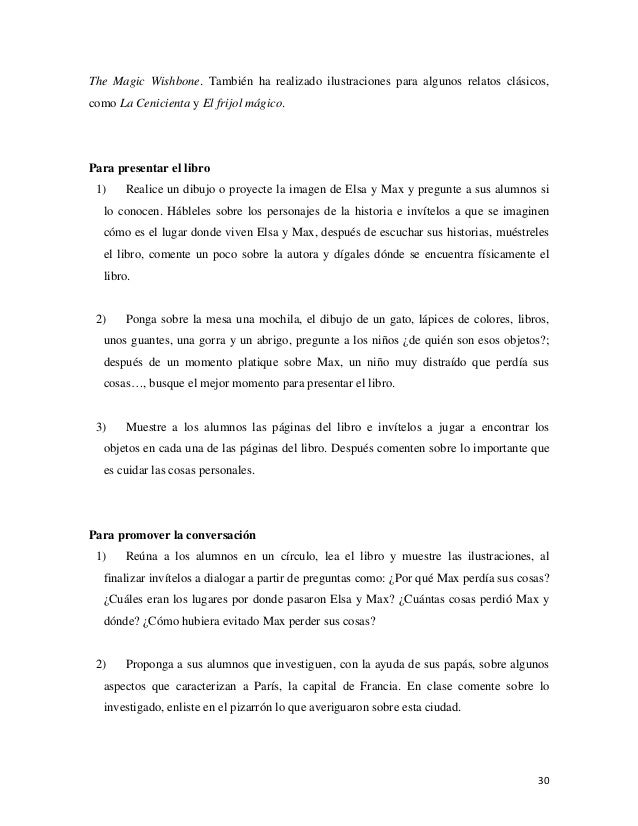 The Magic Wishbone. También ha realizado ilustraciones para algunos relatos clásicos, como La Cenicienta y El frijol mágico.

Para presentar el libro

1) Realice un dibujo o proyecte la imagen de Elsa y Max y pregunte a sus alumnos si lo conocen. Hábleles sobre los personajes de la historia e invítelos a que se imaginen cómo es el lugar donde viven Elsa y Max, después de escuchar sus historias, muéstreles el libro, comente un poco sobre la autora y dígales dónde se encuentra físicamente el libro.

2) Ponga sobre la mesa una mochila, el dibujo de un gato, lápices de colores, libros, unos guantes, una gorra y un abrigo, pregunte a los niños ¿de quién son esos objetos?; después de un momento platique sobre Max, un niño muy distraído que perdía sus cosas…, busque el mejor momento para presentar el libro.

3) Muestre a los alumnos las páginas del libro e invítelos a jugar a encontrar los objetos en cada una de las páginas del libro. Después comenten sobre lo importante que es cuidar las cosas personales.

Para promover la conversación

1) Reúna a los alumnos en un círculo, lea el libro y muestre las ilustraciones, al finalizar invítelos a dialogar a partir de preguntas como: ¿Por qué Max perdía sus cosas? ¿Cuáles eran los lugares por donde pasaron Elsa y Max? ¿Cuántas cosas perdió Max y dónde? ¿Cómo hubiera evitado Max perder sus cosas?

2) Proponga a sus alumnos que investiguen, con la ayuda de sus papás, sobre algunos aspectos que caracterizan a París, la capital de Francia. En clase comente sobre lo investigado, enliste en el pizarrón lo que averiguaron sobre esta ciudad.

30